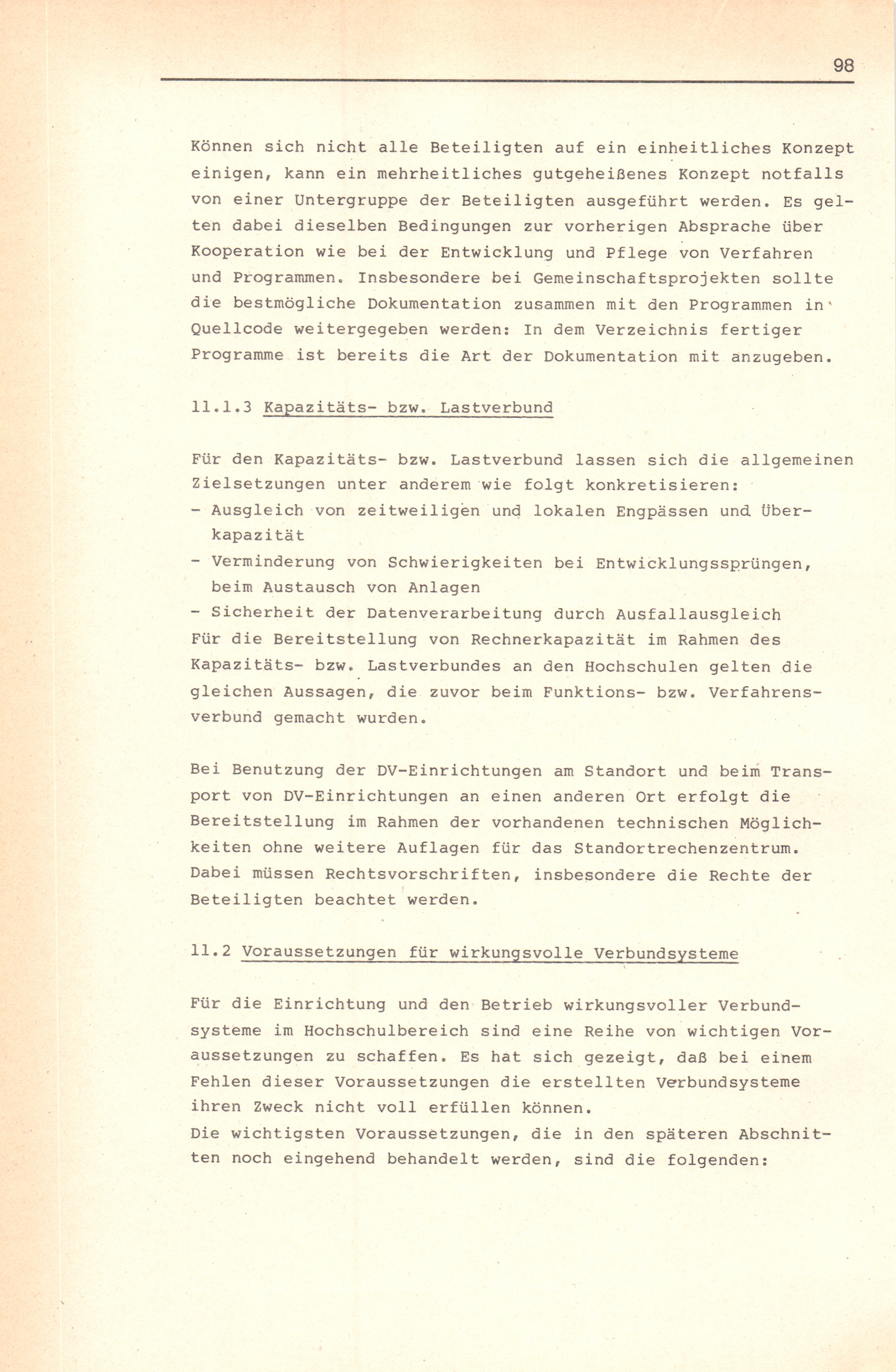 98

Können sich nicht alle Beteiligten auf ein einheitliches Konzept einigen, kann ein mehrheitliches gutgeheißenes Konzept notfalls von einer Untergruppe der Beteiligten ausgeführt werden. Es gelten dabei dieselben Bedingungen zur vorherigen Absprache über Kooperation wie bei der Entwicklung und Pflege von Verfahren und Programmen. Insbesondere bei Gemeinschaftsprojekten sollte die bestmögliche Dokumentation zusammen mit den Programmen in Quellcode weitergegeben werden: In dem Verzeichnis fertiger Programme ist bereits die Art der Dokumentation mit anzugeben.

11.1.3 Kapazitäts- bzw. Lastverbund

Für den Kapazitäts- bzw. Lastverbund lassen sich die allgemeinen Zielsetzungen unter anderem wie folgt konkretisieren:
- Ausgleich von zeitweiligen und lokalen Engpässen und Überkapazität
- Verminderung von Schwierigkeiten bei Entwicklungssprüngen, beim Austausch von Anlagen
- Sicherheit der Datenverarbeitung durch Ausfallausgleich
Für die Bereitstellung von Rechnerkapazität im Rahmen des Kapazitäts- bzw. Lastverbundes an den Hochschulen gelten die gleichen Aussagen, die zuvor beim Funktions- bzw. Verfahrensverbund gemacht wurden.

Bei Benutzung der DV-Einrichtungen am Standort und beim Transport von DV-Einrichtungen an einen anderen Ort erfolgt die Bereitstellung im Rahmen der vorhandenen technischen Möglichkeiten ohne weitere Auflagen für das Standortrechenzentrum. Dabei müssen Rechtsvorschriften, insbesondere die Rechte der Beteiligten beachtet werden.

11.2 Voraussetzungen für wirkungsvolle Verbundsysteme

Für die Einrichtung und den Betrieb wirkungsvoller Verbundsysteme im Hochschulbereich sind eine Reihe von wichtigen Voraussetzungen zu schaffen. Es hat sich gezeigt, daß bei einem Fehlen dieser Voraussetzungen die erstellten Verbundsysteme ihren Zweck nicht voll erfüllen können.
Die wichtigsten Voraussetzungen, die in den späteren Abschnitten noch eingehend behandelt werden, sind die folgenden: